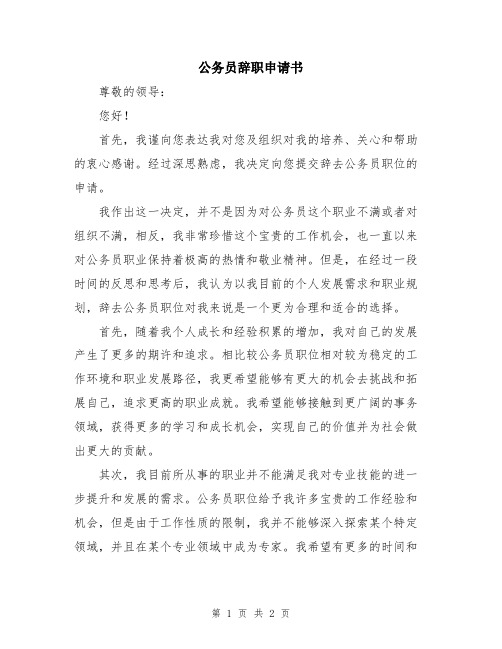 公务员辞职申请书

尊敬的领导：

您好！

首先，我谨向您表达我对您及组织对我的培养、关心和帮助的衷心感谢。经过深思熟虑，我决定向您提交辞去公务员职位的申请。

我作出这一决定，并不是因为对公务员这个职业不满或者对组织不满，相反，我非常珍惜这个宝贵的工作机会，也一直以来对公务员职业保持着极高的热情和敬业精神。但是，在经过一段时间的反思和思考后，我认为以我目前的个人发展需求和职业规划，辞去公务员职位对我来说是一个更为合理和适合的选择。

首先，随着我个人成长和经验积累的增加，我对自己的发展产生了更多的期许和追求。相比较公务员职位相对较为稳定的工作环境和职业发展路径，我更希望能够有更大的机会去挑战和拓展自己，追求更高的职业成就。我希望能够接触到更广阔的事务领域，获得更多的学习和成长机会，实现自己的价值并为社会做出更大的贡献。

其次，我目前所从事的职业并不能满足我对专业技能的进一步提升和发展的需求。公务员职位给予我许多宝贵的工作经验和机会，但是由于工作性质的限制，我并不能够深入探索某个特定领域，并且在某个专业领域中成为专家。我希望有更多的时间和

第 1 页 共 2 页